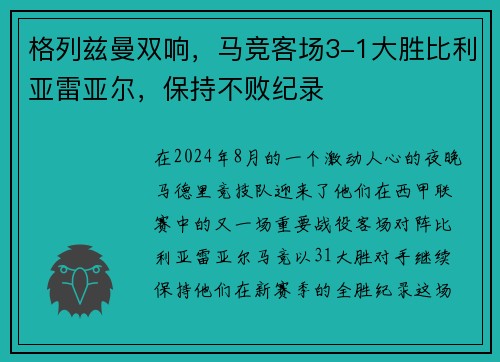 格列兹曼双响，马竞客场3-1大胜比利亚雷亚尔，保持不败纪录

在2024年8月的一个激动人心的夜晚马德里竞技队迎来了他们在西甲联赛中的又一场重要战役客场对阵比利亚雷亚尔马竞以31大胜对手继续保持他们在新赛季的全胜纪录这场